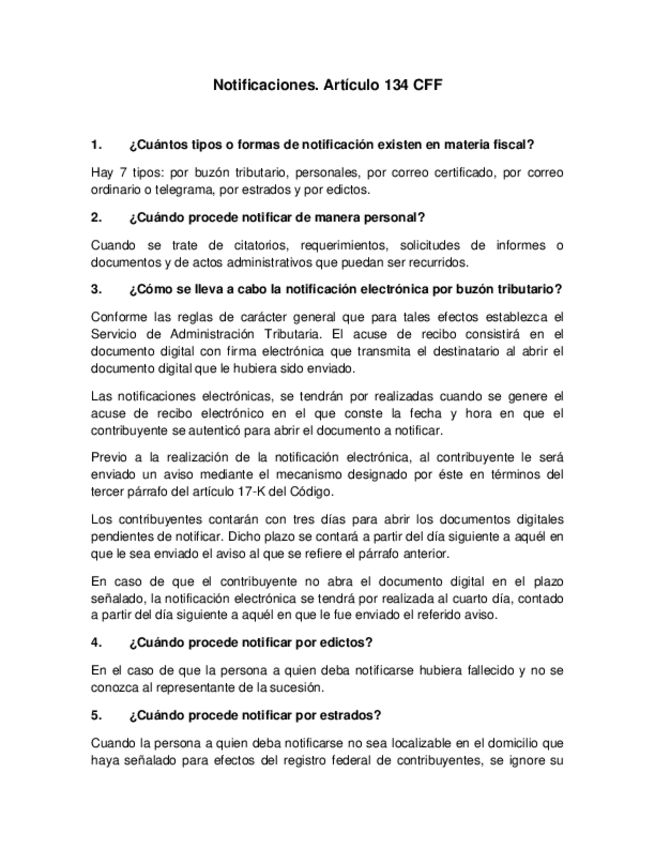 Notificaciones. Artículo 134 CFF

1. ¿Cuántos tipos o formas de notificación existen en materia fiscal?

Hay 7 tipos: por buzón tributario, personales, por correo certificado, por correo ordinario o telegrama, por estrados y por edictos.

2. ¿Cuándo procede notificar de manera personal?

Cuando se trate de citatorios, requerimientos, solicitudes de informes o documentos y de actos administrativos que puedan ser recurridos.

3. ¿Cómo se lleva a cabo la notificación electrónica por buzón tributario?

Conforme las reglas de carácter general que para tales efectos establezca el Servicio de Administración Tributaria. El acuse de recibo consistirá en el documento digital con firma electrónica que transmita el destinatario al abrir el documento digital que le hubiera sido enviado.

Las notificaciones electrónicas, se tendrán por realizadas cuando se genere el acuse de recibo electrónico en el que conste la fecha y hora en que el contribuyente se autenticó para abrir el documento a notificar.

Previo a la realización de la notificación electrónica, al contribuyente le será enviado un aviso mediante el mecanismo designado por éste en términos del tercer párrafo del artículo 17-K del Código.

Los contribuyentes contarán con tres días para abrir los documentos digitales pendientes de notificar. Dicho plazo se contará a partir del día siguiente a aquél en que le sea enviado el aviso al que se refiere el párrafo anterior.

En caso de que el contribuyente no abra el documento digital en el plazo señalado, la notificación electrónica se tendrá por realizada al cuarto día, contado a partir del día siguiente a aquél en que le fue enviado el referido aviso.

4. ¿Cuándo procede notificar por edictos?

En el caso de que la persona a quien deba notificarse hubiera fallecido y no se conozca al representante de la sucesión.

5. ¿Cuándo procede notificar por estrados?

Cuando la persona a quien deba notificarse no sea localizable en el domicilio que haya señalado para efectos del registro federal de contribuyentes, se ignore su